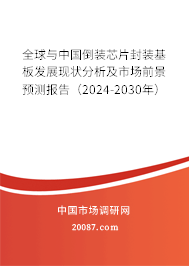 全球与中国倒装芯片封装基板发展现状分析及市场前景预测报告（2024-2030年）

中国市场调研网

20087.com